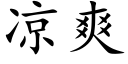 凉爽